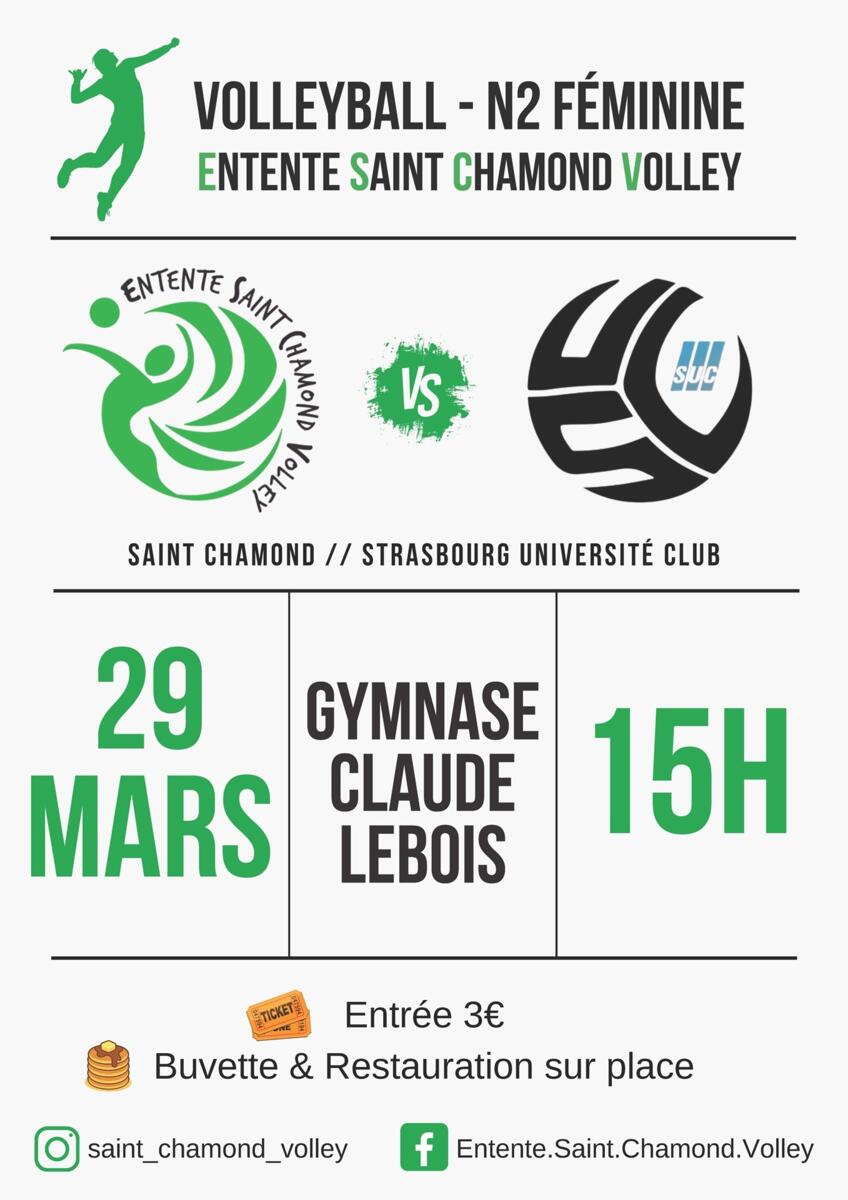 VOLLEYBALL - N2 FÉMININE
ENTENTE SAINT CHAMOND VOLLEY

ENTENTE SAINT CHAMOND VOLLEY

VS

SUC

SAINT CHAMOND // STRASBOURG UNIVERSITÉ CLUB

29
MARS

GYMNASE
CLAUDE
LEBOIS

15H

Entrée 3€
Buvette & Restauration sur place

saint_chamond_volley
Entente.Saint.Chamond.Volley